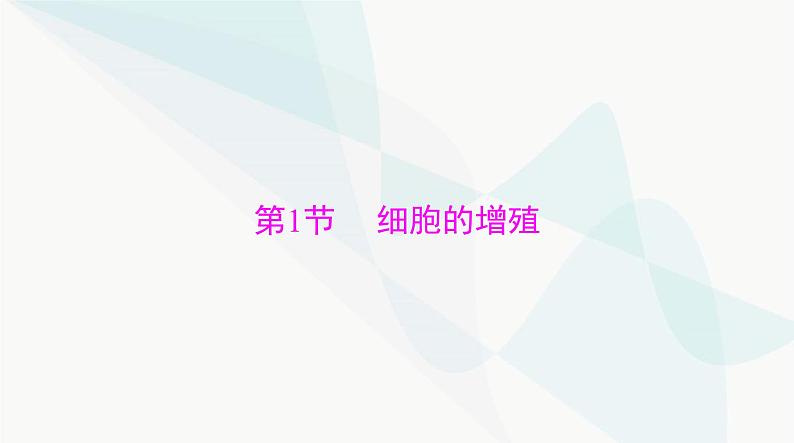 第1节　细胞的增殖